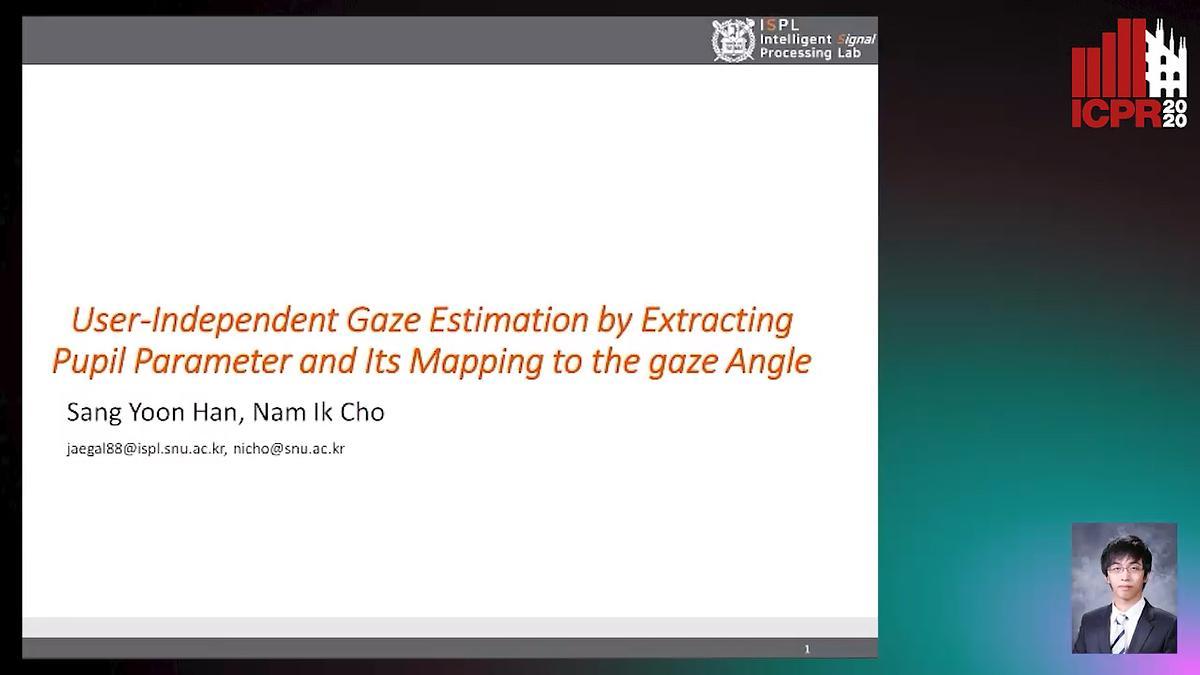 ISPL
Intelligent Signal Processing Lab

ICPR 2020

User-Independent Gaze Estimation by Extracting Pupil Parameter and Its Mapping to the gaze Angle

Sang Yoon Han, Nam Ik Cho

jaegal88@ispl.snu.ac.kr, nicho@snu.ac.kr

1